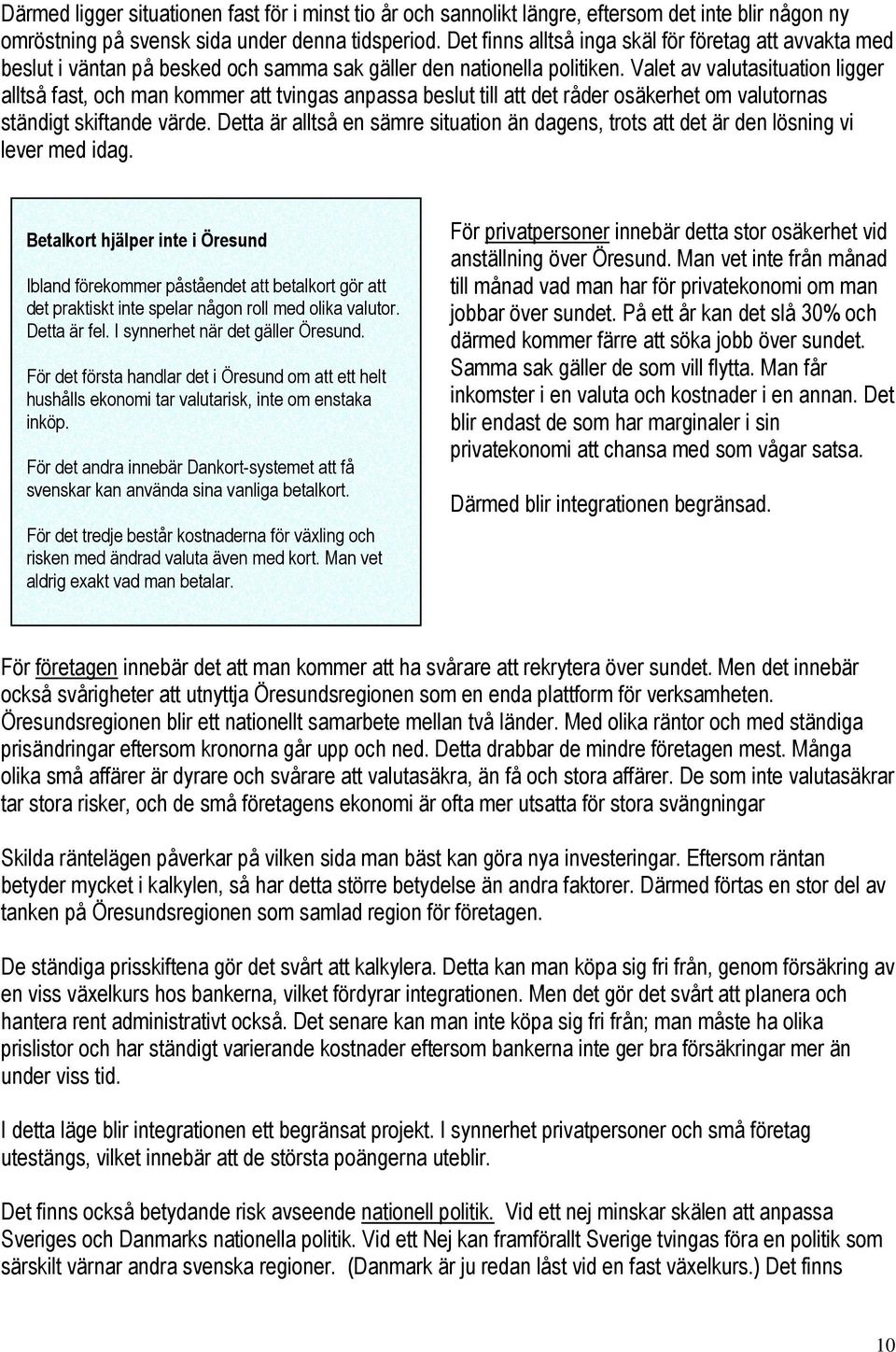 Därmed ligger situationen fast för i minst tio år och sannolikt längre, eftersom det inte blir någon ny omröstning på svensk sida under denna tidsperiod. Det finns alltså inga skäl för företag att avvakta med beslut i väntan på besked och samma sak gäller den nationella politiken. Valet av valutasituation ligger alltså fast, och man kommer att tvingas anpassa beslut till att det råder osäkerhet om valutornas ständigt skiftande värde. Detta är alltså en sämre situation än dagens, trots att det är den lösning vi lever med idag.

Betalkort hjälper inte i Öresund

Ibland förekommer påståendet att betalkort gör att det praktiskt inte spelar någon roll med olika valutor. Detta är fel. I synnerhet när det gäller Öresund.

För det första handlar det i Öresund om att ett helt hushålls ekonomi tar valutarisk, inte om enstaka inköp.

För det andra innebär Dankort-systemet att få svenskar kan använda sina vanliga betalkort.

För det tredje består kostnaderna för växling och risken med ändrad valuta även med kort. Man vet aldrig exakt vad man betalar.

För privatpersoner innebär detta stor osäkerhet vid anställning över Öresund. Man vet inte från månad till månad vad man har för privatekonomi om man jobbar över sundet. På ett år kan det slå 30% och därmed kommer färre att söka jobb över sundet. Samma sak gäller de som vill flytta. Man får inkomster i en valuta och kostnader i en annan. Det blir endast de som har marginaler i sin privatekonomi att chansa med som vågar satsa.

Därmed blir integrationen begränsad.

För företagen innebär det att man kommer att ha svårare att rekrytera över sundet. Men det innebär också svårigheter att utnyttja Öresundsregionen som en enda plattform för verksamheten. Öresundsregionen blir ett nationellt samarbete mellan två länder. Med olika räntor och med ständiga prisändringar eftersom kronorna går upp och ned. Detta drabbar de mindre företagen mest. Många olika små affärer är dyrare och svårare att valutasäkra, än få och stora affärer. De som inte valutasäkrar tar stora risker, och de små företagens ekonomi är ofta mer utsatta för stora svängningar

Skilda räntelägen påverkar på vilken sida man bäst kan göra nya investeringar. Eftersom räntan betyder mycket i kalkylen, så har detta större betydelse än andra faktorer. Därmed förtas en stor del av tanken på Öresundsregionen som samlad region för företagen.

De ständiga prisskiftena gör det svårt att kalkylera. Detta kan man köpa sig fri från, genom försäkring av en viss växelkurs hos bankerna, vilket fördyrar integrationen. Men det gör det svårt att planera och hantera rent administrativt också. Det senare kan man inte köpa sig fri från; man måste ha olika prislistor och har ständigt varierande kostnader eftersom bankerna inte ger bra försäkringar mer än under viss tid.

I detta läge blir integrationen ett begränsat projekt. I synnerhet privatpersoner och små företag utestängs, vilket innebär att de största poängerna uteblir.

Det finns också betydande risk avseende nationell politik. Vid ett nej minskar skälen att anpassa Sveriges och Danmarks nationella politik. Vid ett Nej kan framförallt Sverige tvingas föra en politik som särskilt värnar andra svenska regioner. (Danmark är ju redan låst vid en fast växelkurs.) Det finns

10